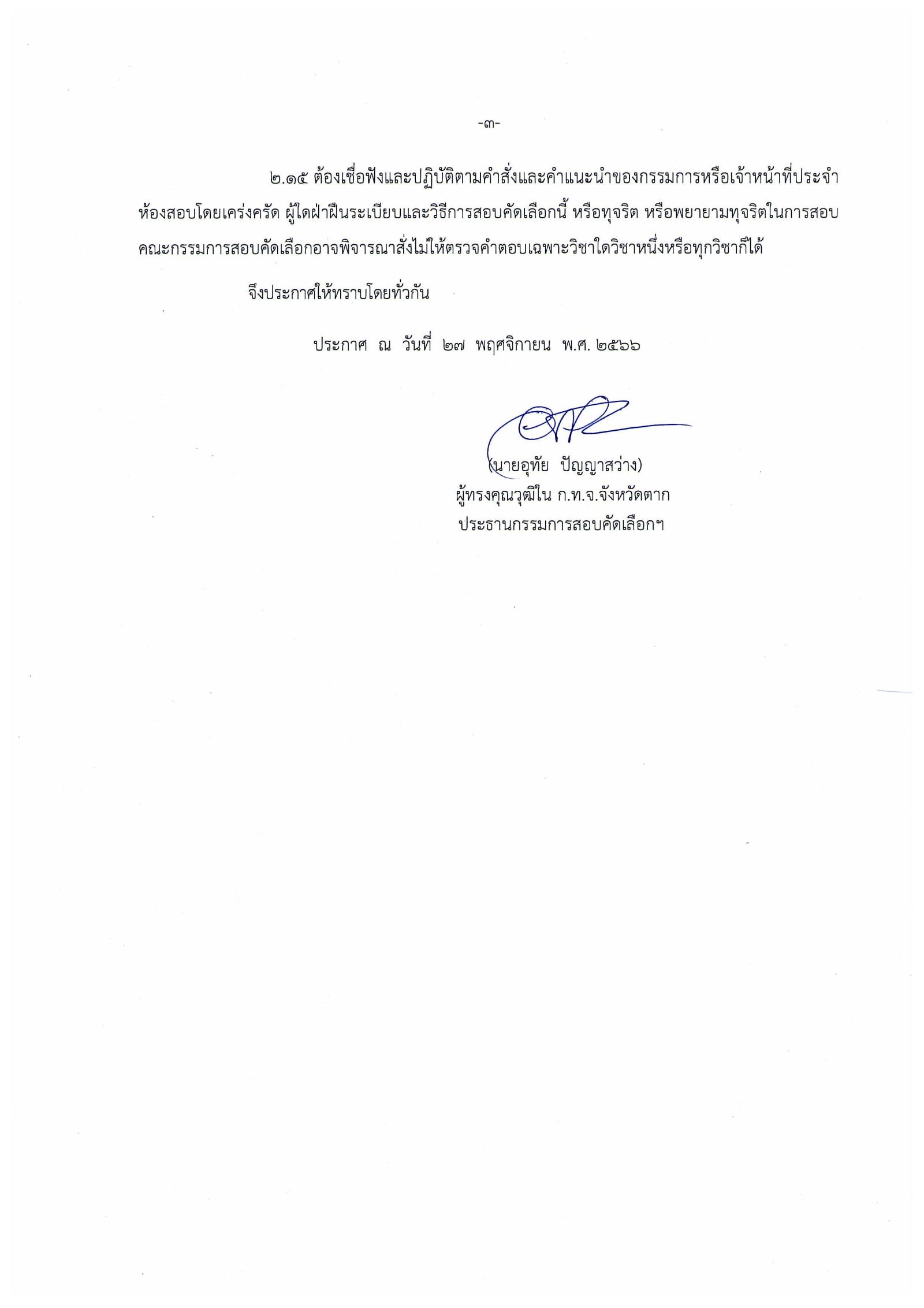 -๓-

๒.๑๕ ต้องเชื่อฟังและปฏิบัติตามคำสั่งและคำแนะนำของกรรมการหรือเจ้าหน้าที่ประจำห้องสอบโดยเคร่งครัด ผู้ใดฝ่าฝืนระเบียบและวิธีการสอบคัดเลือกนี้ หรือทุจริต หรือพยายามทุจริตในการสอบ คณะกรรมการสอบคัดเลือกอาจพิจารณาสั่งไม่ให้ตรวจคำตอบเฉพาะวิชาใดวิชาหนึ่งหรือทุกวิชาก็ได้

จึงประกาศให้ทราบโดยทั่วกัน

ประกาศ ณ วันที่ ๒๗ พฤศจิกายน พ.ศ. ๒๕๖๖

(นายอุทัย ปัญญาสว่าง)
ผู้ทรงคุณวุฒิใน ก.ท.จ.จังหวัดตาก
ประธานกรรมการสอบคัดเลือกฯ